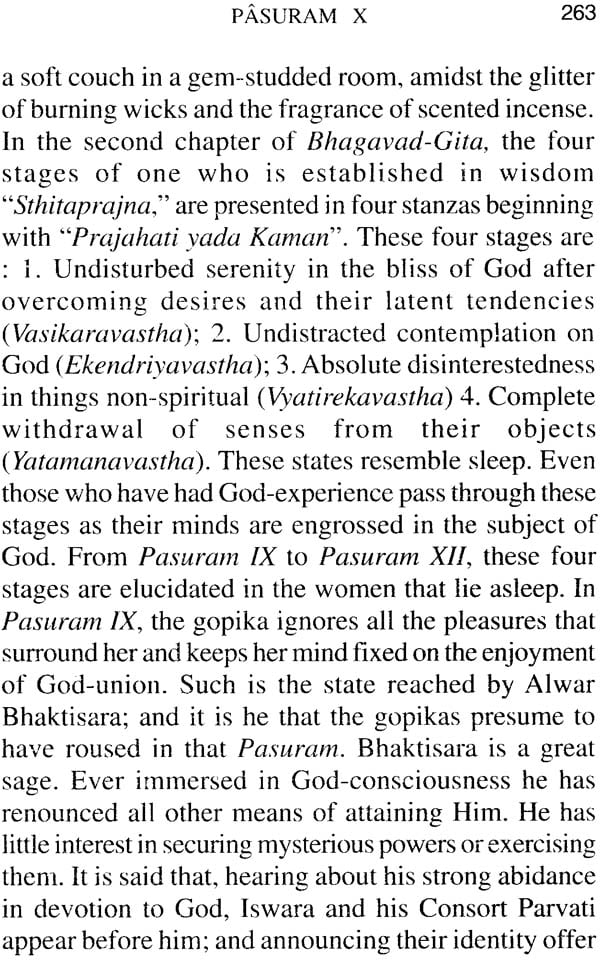 PÂSURAM X 263

a soft couch in a gem-studded room, amidst the glitter of burning wicks and the fragrance of scented incense. In the second chapter of Bhagavad-Gita, the four stages of one who is established in wisdom "Sthitaprajna," are presented in four stanzas beginning with "Prajahati yada Kaman". These four stages are : 1. Undisturbed serenity in the bliss of God after overcoming desires and their latent tendencies (Vasikaravastha); 2. Undistracted contemplation on God (Ekendriyavastha); 3. Absolute disinterestedness in things non-spiritual (Vyatirekavastha) 4. Complete withdrawal of senses from their objects (Yatamanavastha). These states resemble sleep. Even those who have had God-experience pass through these stages as their minds are engrossed in the subject of God. From Pasuram IX to Pasuram XII, these four stages are elucidated in the women that lie asleep. In Pasuram IX, the gopika ignores all the pleasures that surround her and keeps her mind fixed on the enjoyment of God-union. Such is the state reached by Alwar Bhaktisara; and it is he that the gopikas presume to have roused in that Pasuram. Bhaktisara is a great sage. Ever immersed in God-consciousness he has renounced all other means of attaining Him. He has little interest in securing mysterious powers or exercising them. It is said that, hearing about his strong abidance in devotion to God, Iswara and his Consort Parvati appear before him; and announcing their identity offer